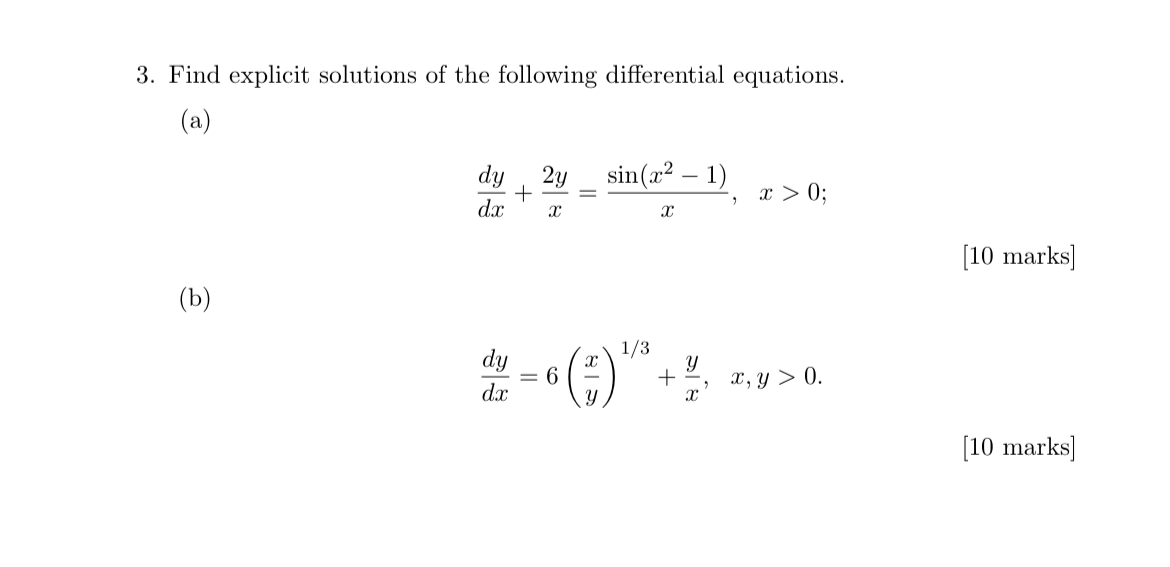 3. Find explicit solutions of the following differential equations.

(a)

$$\frac{dy}{dx} + \frac{2y}{x} = \frac{\sin(x^2 - 1)}{x}, \quad x > 0;$$

[10 marks]

(b)

$$\frac{dy}{dx} = 6\left(\frac{x}{y}\right)^{1/3} + \frac{y}{x}, \quad x, y > 0.$$

[10 marks]